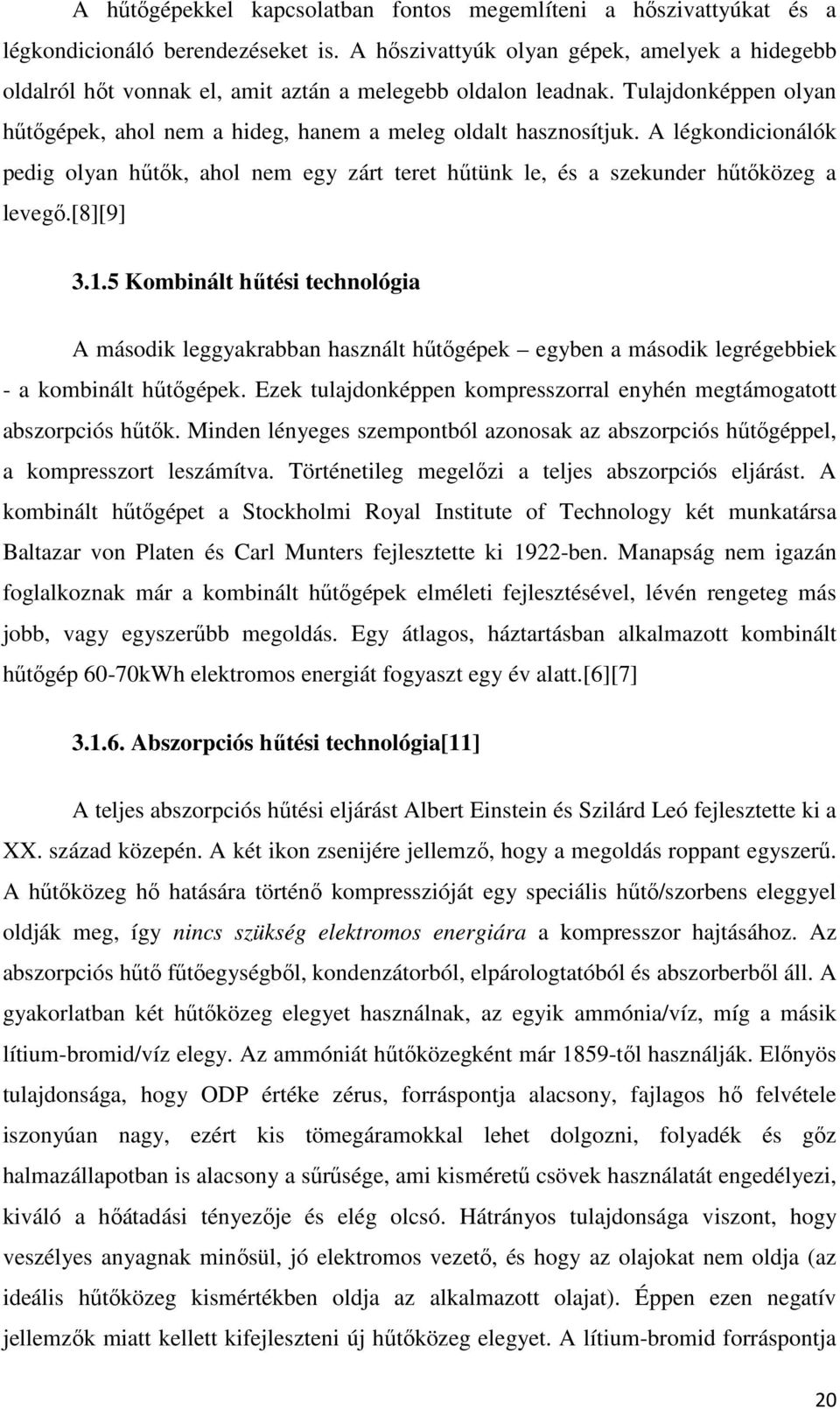 A hűtőgépekkel kapcsolatban fontos megemlíteni a hőszivattyúkat és a légkondicionáló berendezéseket is. A hőszivattyúk olyan gépek, amelyek a hidegebb oldalról hőt vonnak el, amit aztán a melegebb oldalon leadnak. Tulajdonképpen olyan hűtőgépek, ahol nem a hideg, hanem a meleg oldalt hasznosítjuk. A légkondicionálók pedig olyan hűtők, ahol nem egy zárt teret hűtünk le, és a szekunder hűtőközeg a levegő.[8][9]

3.1.5 Kombinált hűtési technológia

A második leggyakrabban használt hűtőgépek – egyben a második legrégebbiek - a kombinált hűtőgépek. Ezek tulajdonképpen kompresszorral enyhén megtámogatott abszorpciós hűtők. Minden lényeges szempontból azonosak az abszorpciós hűtőgéppel, a kompresszort leszámítva. Történetileg megelőzi a teljes abszorpciós eljárást. A kombinált hűtőgépet a Stockholmi Royal Institute of Technology két munkatársa Baltazar von Platen és Carl Munters fejlesztette ki 1922-ben. Manapság nem igazán foglalkoznak már a kombinált hűtőgépek elméleti fejlesztésével, lévén rengeteg más jobb, vagy egyszerűbb megoldás. Egy átlagos, háztartásban alkalmazott kombinált hűtőgép 60-70kWh elektromos energiát fogyaszt egy év alatt.[6][7]

3.1.6. Abszorpciós hűtési technológia[11]

A teljes abszorpciós hűtési eljárást Albert Einstein és Szilárd Leó fejlesztette ki a XX. század közepén. A két ikon zsenijére jellemző, hogy a megoldás roppant egyszerű. A hűtőközeg hő hatására történő kompresszióját egy speciális hűtő/szorbens eleggyel oldják meg, így nincs szükség elektromos energiára a kompresszor hajtásához. Az abszorpciós hűtő fűtőegységből, kondenzátorból, elpárologtatóból és abszorberből áll. A gyakorlatban két hűtőközeg elegyet használnak, az egyik ammónia/víz, míg a másik lítium-bromid/víz elegy. Az ammóniát hűtőközegként már 1859-től használják. Előnyös tulajdonsága, hogy ODP értéke zérus, forráspontja alacsony, fajlagos hő felvétele iszonyúan nagy, ezért kis tömegáramokkal lehet dolgozni, folyadék és gőz halmazállapotban is alacsony a sűrűsége, ami kisméretű csövek használatát engedélyezi, kiváló a hőátadási tényezője és elég olcsó. Hátrányos tulajdonsága viszont, hogy veszélyes anyagnak minősül, jó elektromos vezető, és hogy az olajokat nem oldja (az ideális hűtőközeg kismértékben oldja az alkalmazott olajat). Éppen ezen negatív jellemzők miatt kellett kifejleszteni új hűtőközeg elegyet. A lítium-bromid forráspontja

20